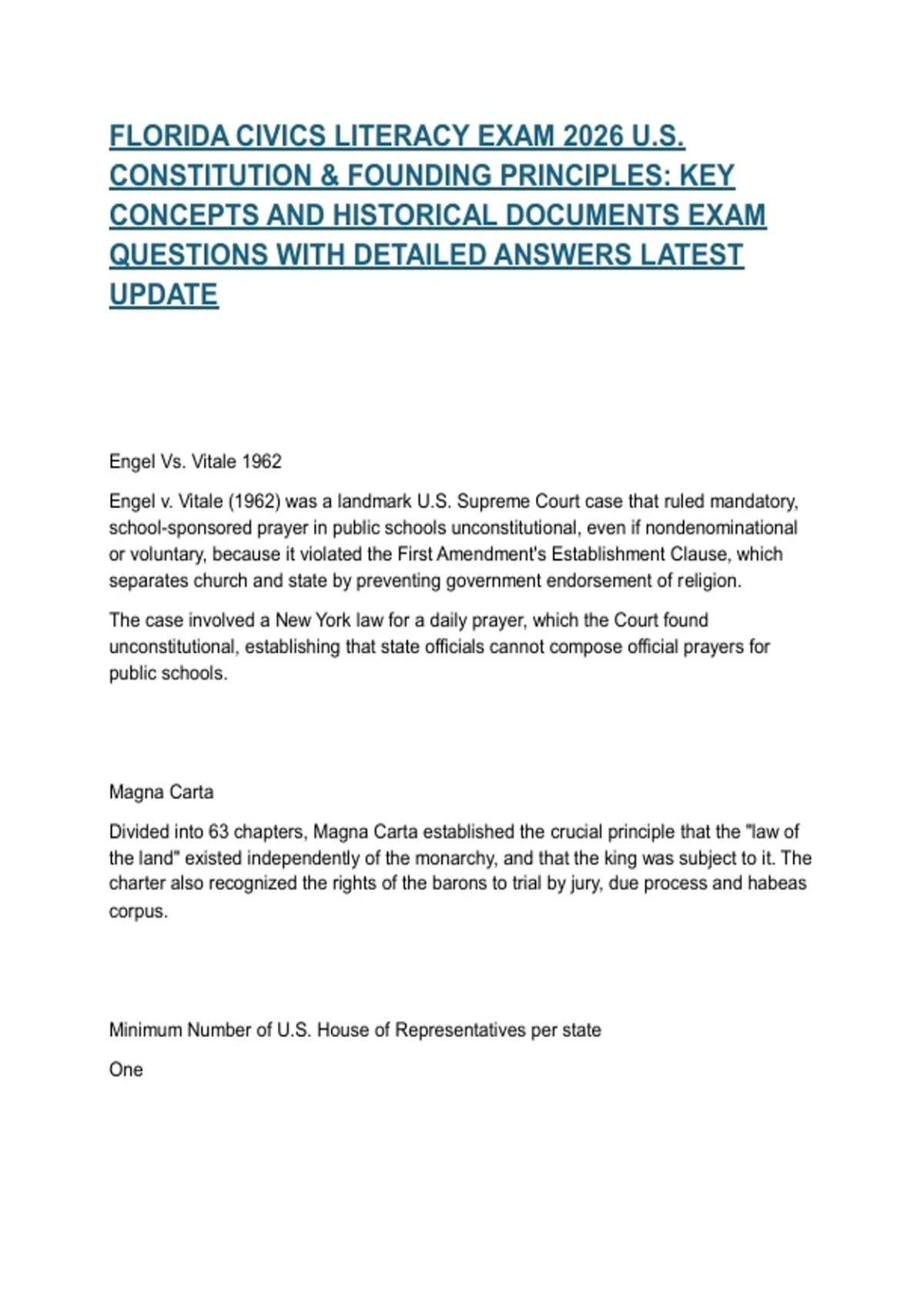 FLORIDA CIVICS LITERACY EXAM 2026 U.S. CONSTITUTION & FOUNDING PRINCIPLES: KEY CONCEPTS AND HISTORICAL DOCUMENTS EXAM QUESTIONS WITH DETAILED ANSWERS LATEST UPDATE

Engel Vs. Vitale 1962

Engel v. Vitale (1962) was a landmark U.S. Supreme Court case that ruled mandatory, school-sponsored prayer in public schools unconstitutional, even if nondenominational or voluntary, because it violated the First Amendment's Establishment Clause, which separates church and state by preventing government endorsement of religion.

The case involved a New York law for a daily prayer, which the Court found unconstitutional, establishing that state officials cannot compose official prayers for public schools.

Magna Carta

Divided into 63 chapters, Magna Carta established the crucial principle that the "law of the land" existed independently of the monarchy, and that the king was subject to it. The charter also recognized the rights of the barons to trial by jury, due process and habeas corpus.

Minimum Number of U.S. House of Representatives per state

One